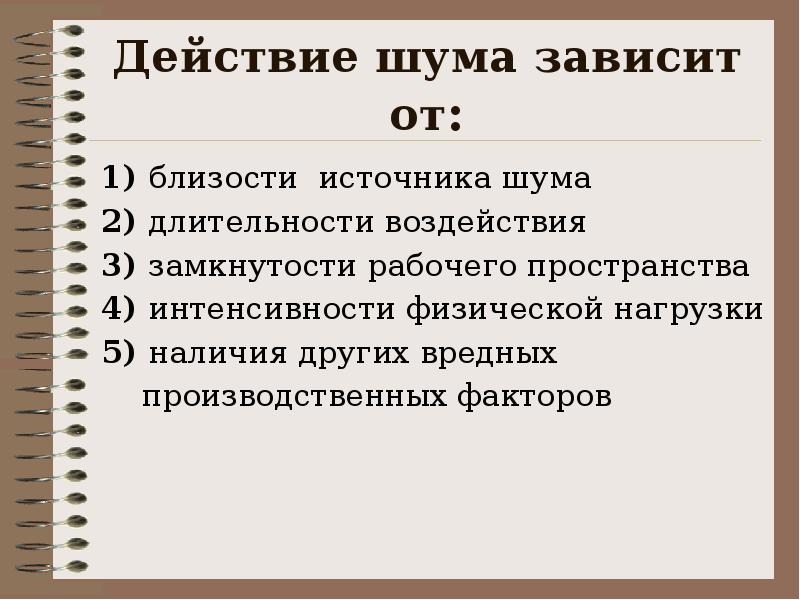 Действие шума зависит от:

1) близости источника шума
2) длительности воздействия
3) замкнутости рабочего пространства
4) интенсивности физической нагрузки
5) наличия других вредных производственных факторов